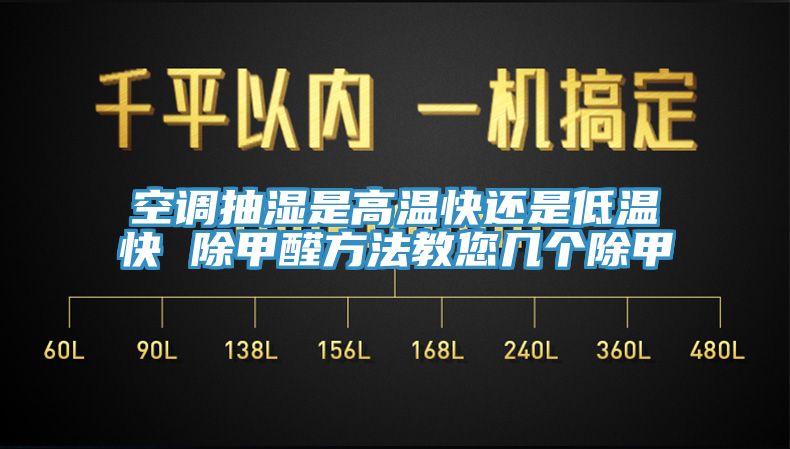 千平以内 一机搞定

空调抽湿是高温快还是低温快 除甲醛方法教您几个除甲

60L 90L 138L 156L 168L 240L 360L 480L